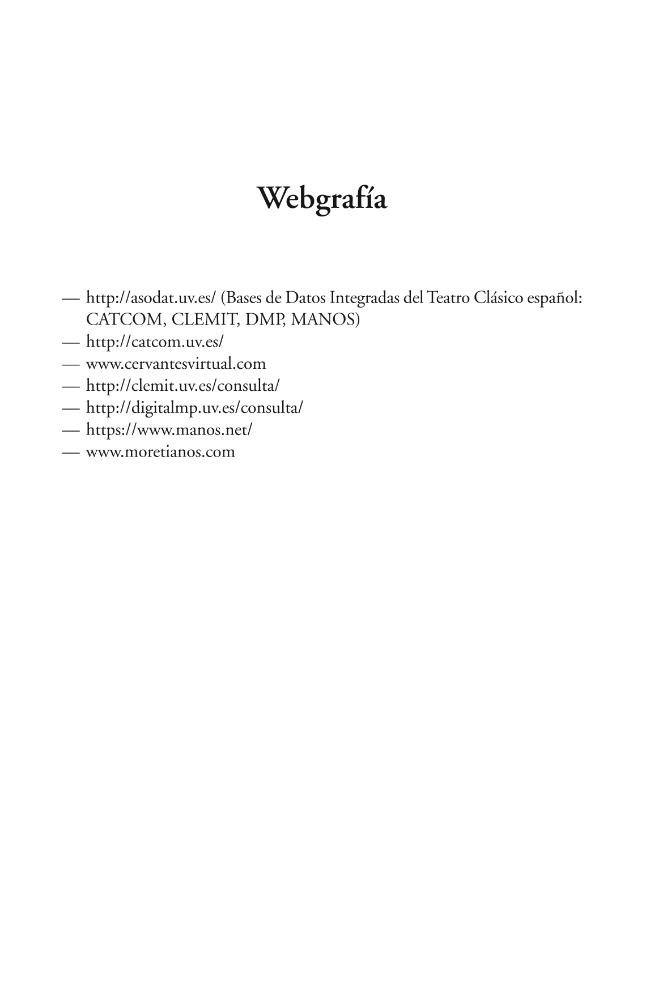 Webgrafía

— http://asodat.uv.es/ (Bases de Datos Integradas del Teatro Clásico español: CATCOM, CLEMIT, DMP, MANOS)
— http://catcom.uv.es/
— www.cervantesvirtual.com
— http://clemit.uv.es/consulta/
— http://digitalmp.uv.es/consulta/
— https://www.manos.net/
— www.moretianos.com